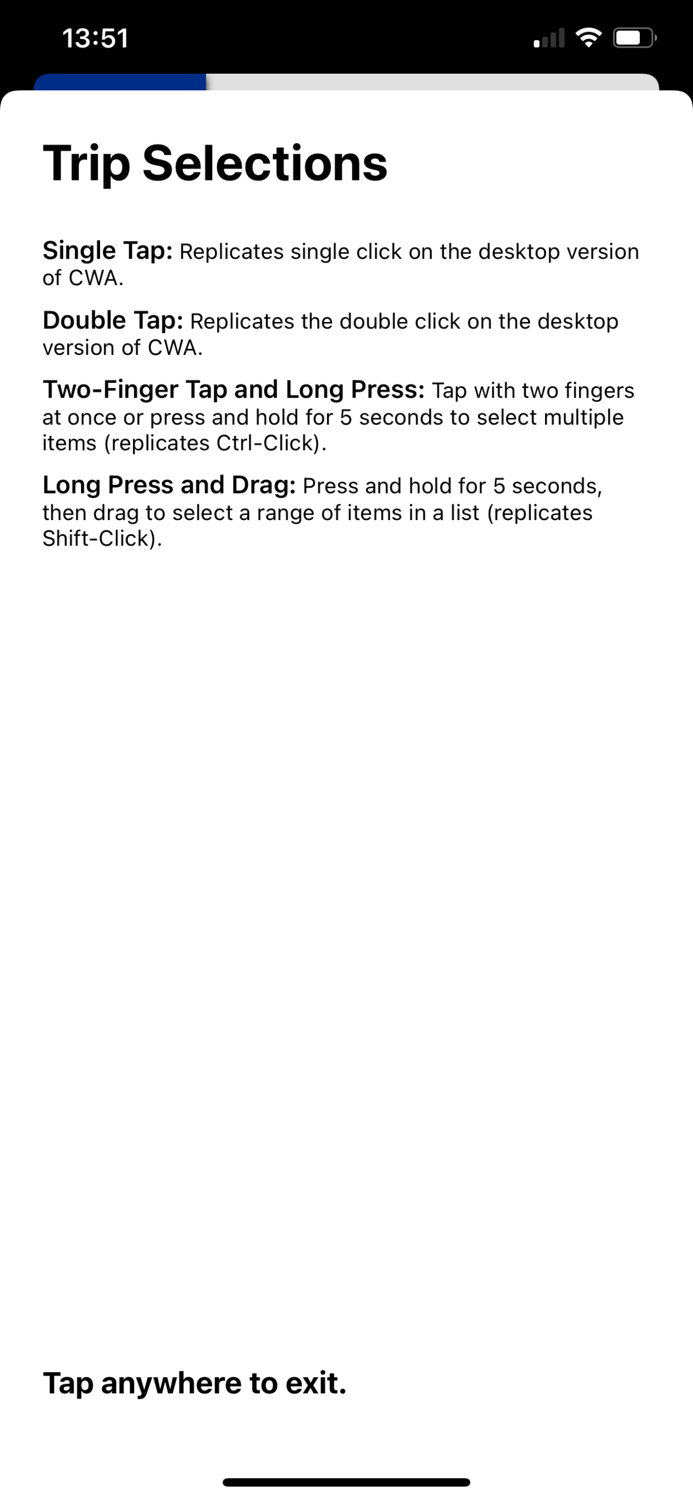 13:51

Trip Selections

Single Tap: Replicates single click on the desktop version of CWA.

Double Tap: Replicates the double click on the desktop version of CWA.

Two-Finger Tap and Long Press: Tap with two fingers at once or press and hold for 5 seconds to select multiple items (replicates Ctrl-Click).

Long Press and Drag: Press and hold for 5 seconds, then drag to select a range of items in a list (replicates Shift-Click).

Tap anywhere to exit.